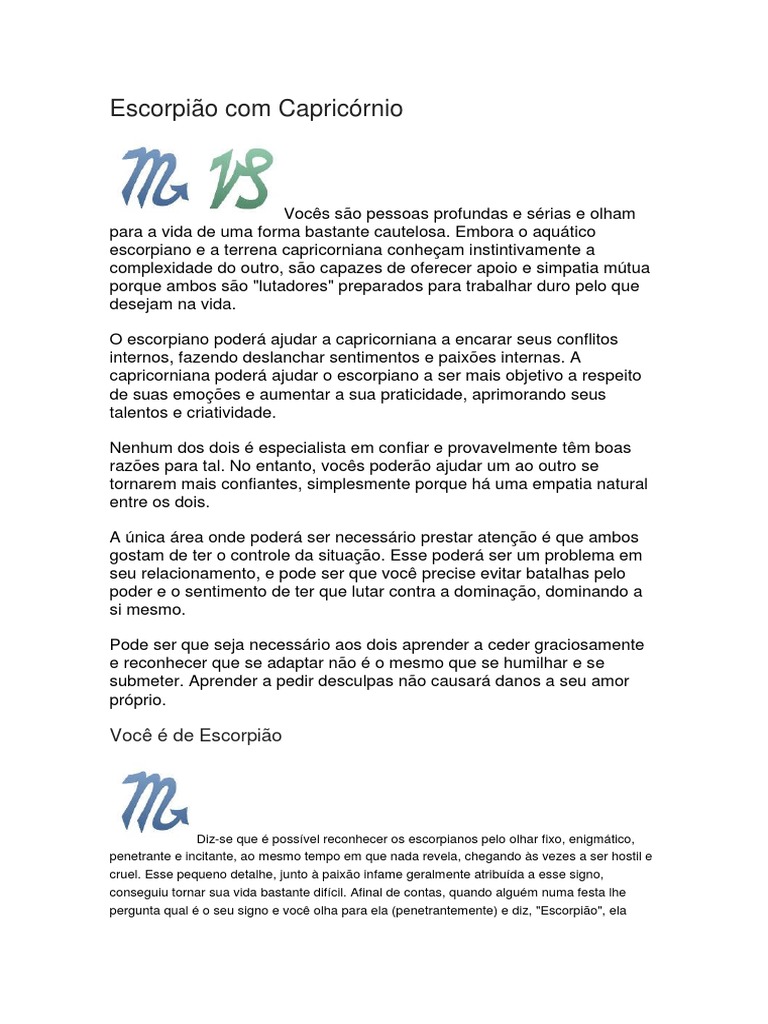 Escorpião com Capricórnio

Vocês são pessoas profundas e sérias e olham para a vida de uma forma bastante cautelosa. Embora o aquático escorpiano e a terrena capricorniana conheçam instintivamente a complexidade do outro, são capazes de oferecer apoio e simpatia mútua porque ambos são "lutadores" preparados para trabalhar duro pelo que desejam na vida.

O escorpiano poderá ajudar a capricorniana a encarar seus conflitos internos, fazendo deslanchar sentimentos e paixões internas. A capricorniana poderá ajudar o escorpiano a ser mais objetivo a respeito de suas emoções e aumentar a sua praticidade, aprimorando seus talentos e criatividade.

Nenhum dos dois é especialista em confiar e provavelmente têm boas razões para tal. No entanto, vocês poderão ajudar um ao outro se tornarem mais confiantes, simplesmente porque há uma empatia natural entre os dois.

A única área onde poderá ser necessário prestar atenção é que ambos gostam de ter o controle da situação. Esse poderá ser um problema em seu relacionamento, e pode ser que você precise evitar batalhas pelo poder e o sentimento de ter que lutar contra a dominação, dominando a si mesmo.

Pode ser que seja necessário aos dois aprender a ceder graciosamente e reconhecer que se adaptar não é o mesmo que se humilhar e se submeter. Aprender a pedir desculpas não causará danos a seu amor próprio.

Você é de Escorpião

Diz-se que é possível reconhecer os escorpianos pelo olhar fixo, enigmático, penetrante e incitante, ao mesmo tempo em que nada revela, chegando às vezes a ser hostil e cruel. Esse pequeno detalhe, junto à paixão infame geralmente atribuída a esse signo, conseguiu tornar sua vida bastante difícil. Afinal de contas, quando alguém numa festa lhe pergunta qual é o seu signo e você olha para ela (penetrantemente) e diz, "Escorpião", ela